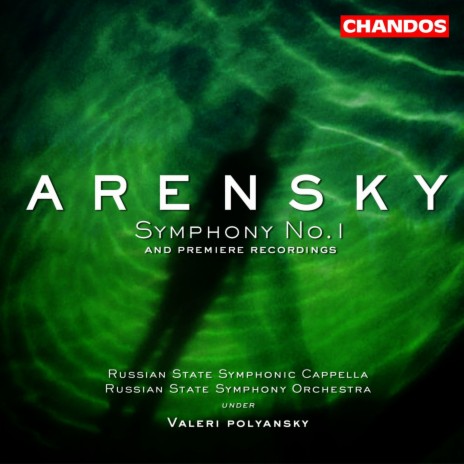 CHANDOS

ARENSKY

SYMPHONY NO.1
AND PREMIERE RECORDINGS

RUSSIAN STATE SYMPHONIC CAPPELLA
RUSSIAN STATE SYMPHONY ORCHESTRA
UNDER
VALERI POLYANSKY